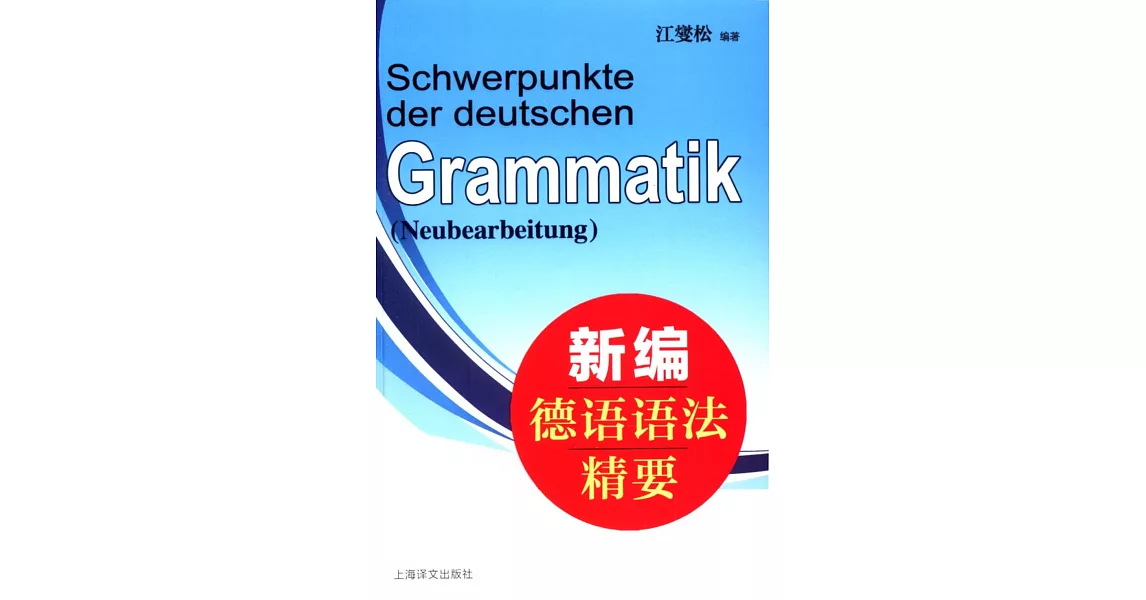 江燮松 编著

Schwerpunkte der deutschen Grammatik (Neubearbeitung)

新编
德语语法
精要

上海译文出版社